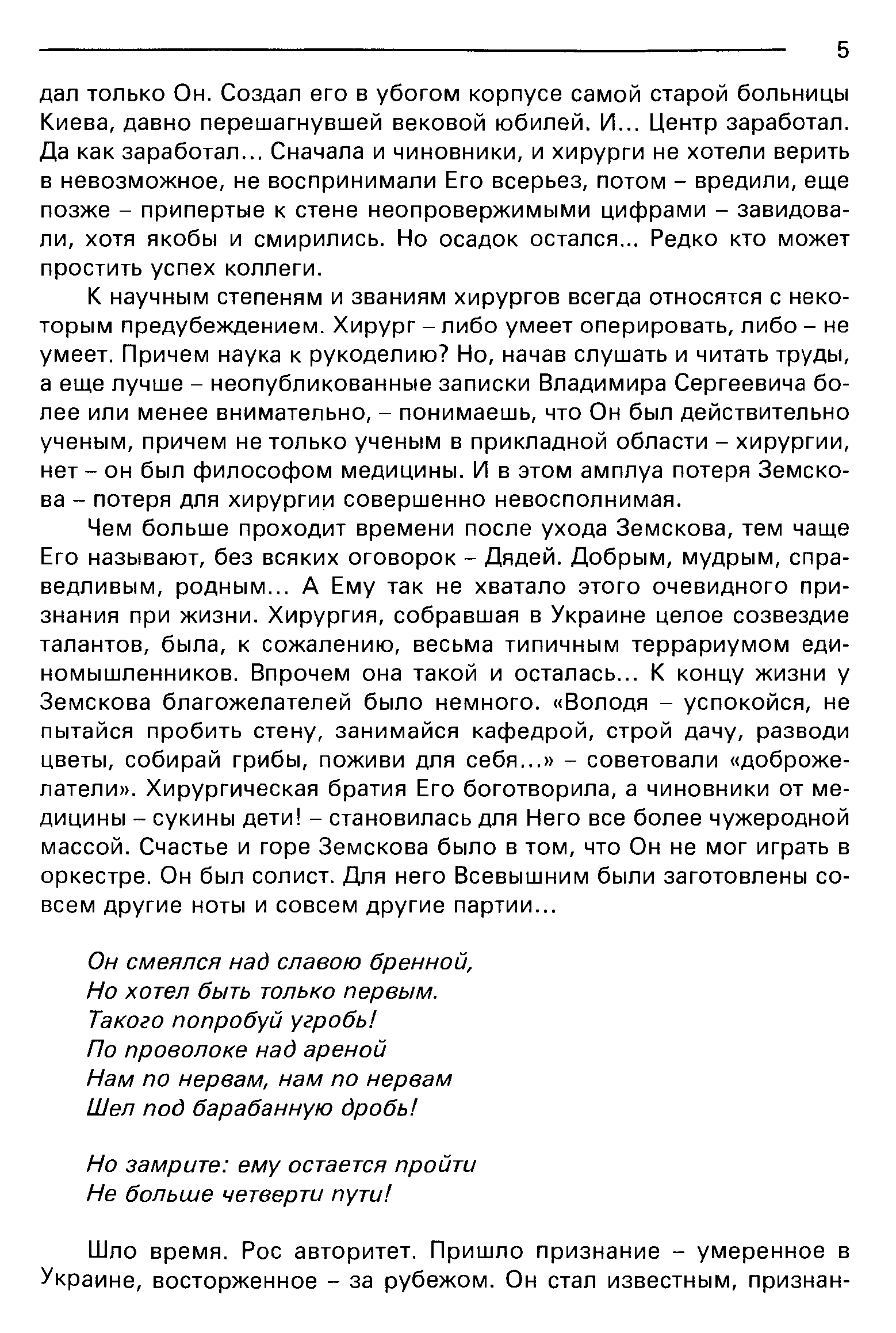 5

дал только Он. Создал его в убогом корпусе самой старой больницы Киева, давно перешагнувшей вековой юбилей. И... Центр заработал. Да как заработал... Сначала и чиновники, и хирурги не хотели верить в невозможное, не воспринимали Его всерьез, потом – вредили, еще позже – припертые к стене неопровержимыми цифрами – завидовали, хотя якобы и смирились. Но осадок остался... Редко кто может простить успех коллеги.

К научным степеням и званиям хирургов всегда относятся с некоторым предубеждением. Хирург – либо умеет оперировать, либо – не умеет. Причем наука к рукоделию? Но, начав слушать и читать труды, а еще лучше – неопубликованные записки Владимира Сергеевича более или менее внимательно, – понимаешь, что Он был действительно ученым, причем не только ученым в прикладной области – хирургии, нет – он был философом медицины. И в этом амплуа потеря Земскова – потеря для хирургии совершенно невосполнимая.

Чем больше проходит времени после ухода Земскова, тем чаще Его называют, без всяких оговорок – Дядей. Добрым, мудрым, справедливым, родным... А Ему так не хватало этого очевидного признания при жизни. Хирургия, собравшая в Украине целое созвездие талантов, была, к сожалению, весьма типичным террариумом единомышленников. Впрочем она такой и осталась... К концу жизни у Земскова благожелателей было немного. «Володя – успокойся, не пытайся пробить стену, занимайся кафедрой, строй дачу, разводи цветы, собирай грибы, поживи для себя...» – советовали «доброжелатели». Хирургическая братия Его боготворила, а чиновники от медицины – сукины дети! – становилась для Него все более чужеродной массой. Счастье и горе Земскова было в том, что Он не мог играть в оркестре. Он был солист. Для него Всевышним были заготовлены совсем другие ноты и совсем другие партии...

Он смеялся над славою бренной,
Но хотел быть только первым.
Такого попробуй угробь!
По проволоке над ареной
Нам по нервам, нам по нервам
Шел под барабанную дробь!

Но замрите: ему остается пройти
Не больше четверти пути!

Шло время. Рос авторитет. Пришло признание – умеренное в Украине, восторженное – за рубежом. Он стал известным, признан-